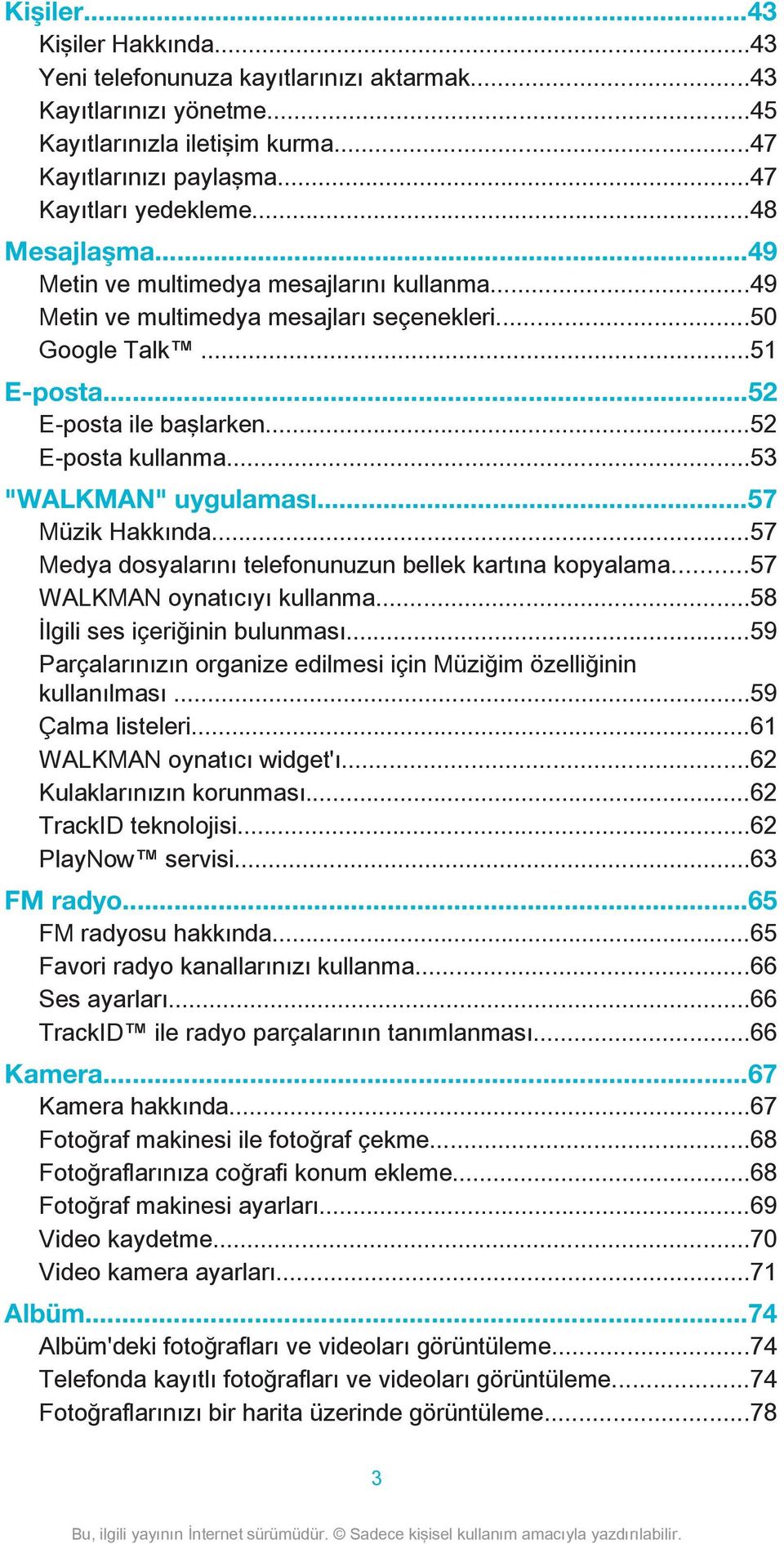 Kişiler...43
Kişiler Hakkında...43
Yeni telefonunuza kayıtlarınızı aktarmak...43
Kayıtlarınızı yönetme...45
Kayıtlarınızla iletişim kurma...47
Kayıtlarınızı paylaşma...47
Kayıtları yedekleme...48
Mesajlaşma...49
Metin ve multimedya mesajlarını kullanma...49
Metin ve multimedya mesajları seçenekleri...50
Google Talk™ ...51
E-posta...52
E-posta ile başlarken...52
E-posta kullanma...53
"WALKMAN" uygulaması...57
Müzik Hakkında...57
Medya dosyalarını telefonunuzun bellek kartına kopyalama...57
WALKMAN oynatıcıyı kullanma...58
İlgili ses içeriğinin bulunması...59
Parçalarınızın organize edilmesi için Müziğim özelliğinin kullanılması ...59
Çalma listeleri...61
WALKMAN oynatıcı widget'ı...62
Kulaklarınızın korunması...62
TrackID teknolojisi...62
PlayNow™ servisi...63
FM radyo...65
FM radyosu hakkında...65
Favori radyo kanallarınızı kullanma...66
Ses ayarları...66
TrackID™ ile radyo parçalarının tanımlanması...66
Kamera...67
Kamera hakkında...67
Fotoğraf makinesi ile fotoğraf çekme...68
Fotoğraflarınıza coğrafi konum ekleme...68
Fotoğraf makinesi ayarları...69
Video kaydetme...70
Video kamera ayarları...71
Albüm...74
Albüm'deki fotoğrafları ve videoları görüntüleme...74
Telefonda kayıtlı fotoğrafları ve videoları görüntüleme...74
Fotoğraflarınızı bir harita üzerinde görüntüleme...78

3

Bu, ilgili yayının İnternet sürümüdür. © Sadece kişisel kullanım amacıyla yazdırılabilir.